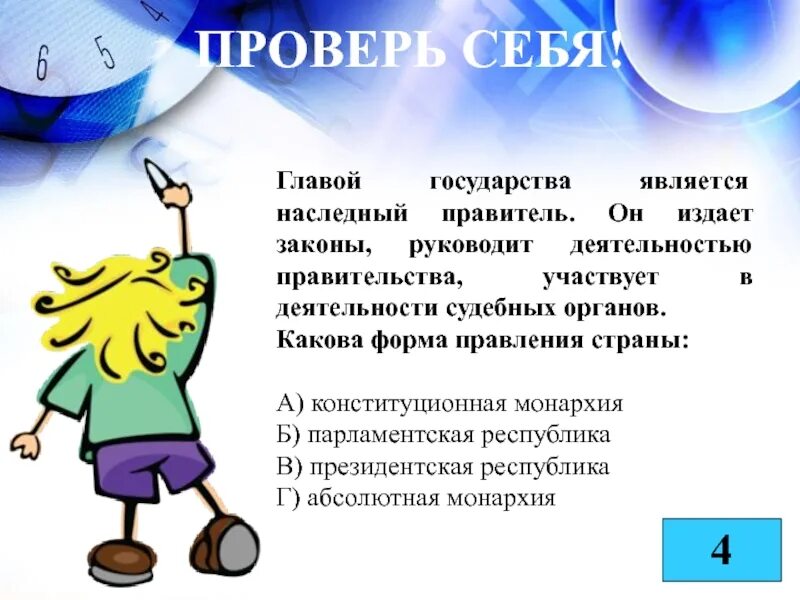 6 5 4

ПРОВЕРЬ СЕБЯ!

Главой государства является наследный правитель. Он издает законы, руководит деятельностью правительства, участвует в деятельности судебных органов.
Какова форма правления страны:

А) конституционная монархия
Б) парламентская республика
В) президентская республика
Г) абсолютная монархия

4